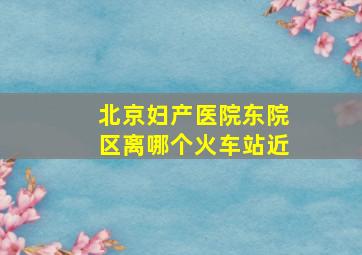 北京妇产医院东院区离哪个火车站近